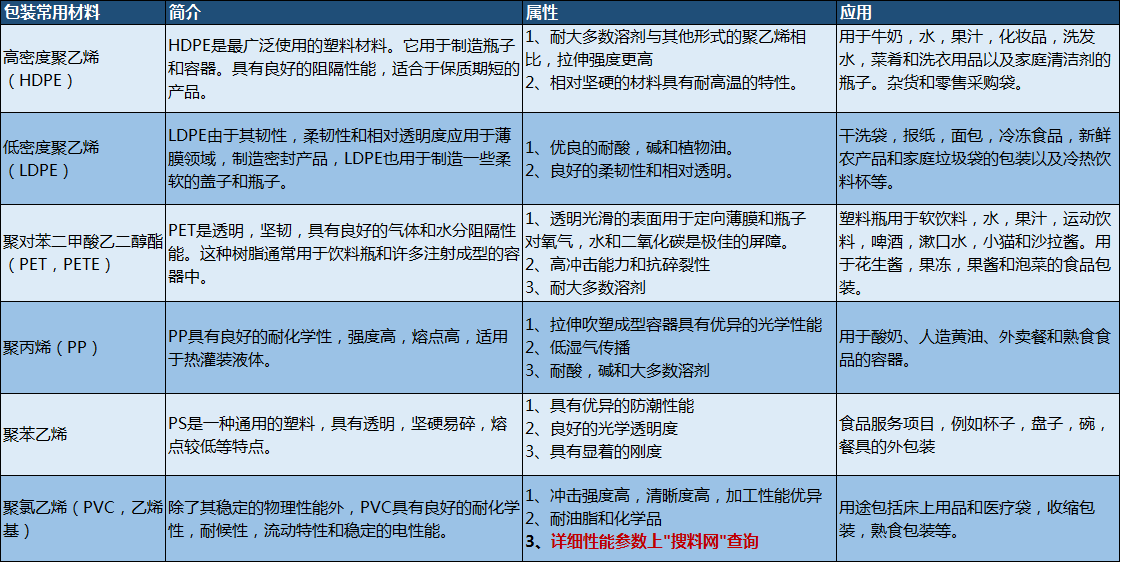 | 包装常用材料 | 简介 | 属性 | 应用 |
|---|---|---|---|
| 高密度聚乙烯（HDPE） | HDPE是最广泛使用的塑料材料。它用于制造瓶子和容器。具有良好的阻隔性能，适合于保质期短的产品。 | 1、耐大多数溶剂与其他形式的聚乙烯相比，拉伸强度更高 2、相对坚硬的材料具有耐高温的特性。 | 用于牛奶，水，果汁，化妆品，洗发水，菜肴和洗衣用品以及家庭清洁剂的瓶子。杂货和零售采购袋。 |
| 低密度聚乙烯（LDPE） | LDPE由于其韧性，柔韧性和相对透明度应用于薄膜领域，制造密封产品，LDPE也用于制造一些柔软的盖子和瓶子。 | 1、优良的耐酸，碱和植物油。 2、良好的柔韧性和相对透明。 | 干洗袋，报纸，面包，冷冻食品，新鲜农产品和家庭垃圾袋的包装以及冷热饮料杯等。 |
| 聚对苯二甲酸乙二醇酯（PET，PETE） | PET是透明，坚韧，具有良好的气体和水分阻隔性能。这种树脂通常用于饮料瓶和许多注射成型的容器中。 | 1、透明光滑的表面用于定向薄膜和瓶子对氧气，水和二氧化碳是极佳的屏障。 2、高冲击能力和抗碎裂性 3、耐大多数溶剂 | 塑料瓶用于软饮料，水，果汁，运动饮料，啤酒，漱口水，小猫和沙拉酱。用于花生酱，果冻，果酱和泡菜的食品包装。 |
| 聚丙烯（PP） | PP具有良好的耐化学性，强度高，熔点高，适用于热灌装液体。 | 1、拉伸吹塑成型容器具有优异的光学性能 2、低湿气传播 3、耐酸，碱和大多数溶剂 | 用于酸奶、人造黄油、外卖餐和熟食食品的容器。 |
| 聚苯乙烯 | PS是一种通用的塑料，具有透明，坚硬易碎，熔点较低等特点。 | 1、具有优异的防潮性能 2、良好的光学透明度 3、具有显着的刚度 | 食品服务项目，例如杯子，盘子，碗，餐具的外包装 |
| 聚氯乙烯（PVC，乙烯基） | 除了其稳定的物理性能外，PVC具有良好的耐化学性，耐候性，流动特性和稳定的电性能。 | 1、冲击强度高，清晰度高，加工性能优异 2、耐油脂和化学品 3、详细性能参数上"搜料网"查询 | 用途包括床上用品和医疗袋，收缩包装，熟食包装等。 |